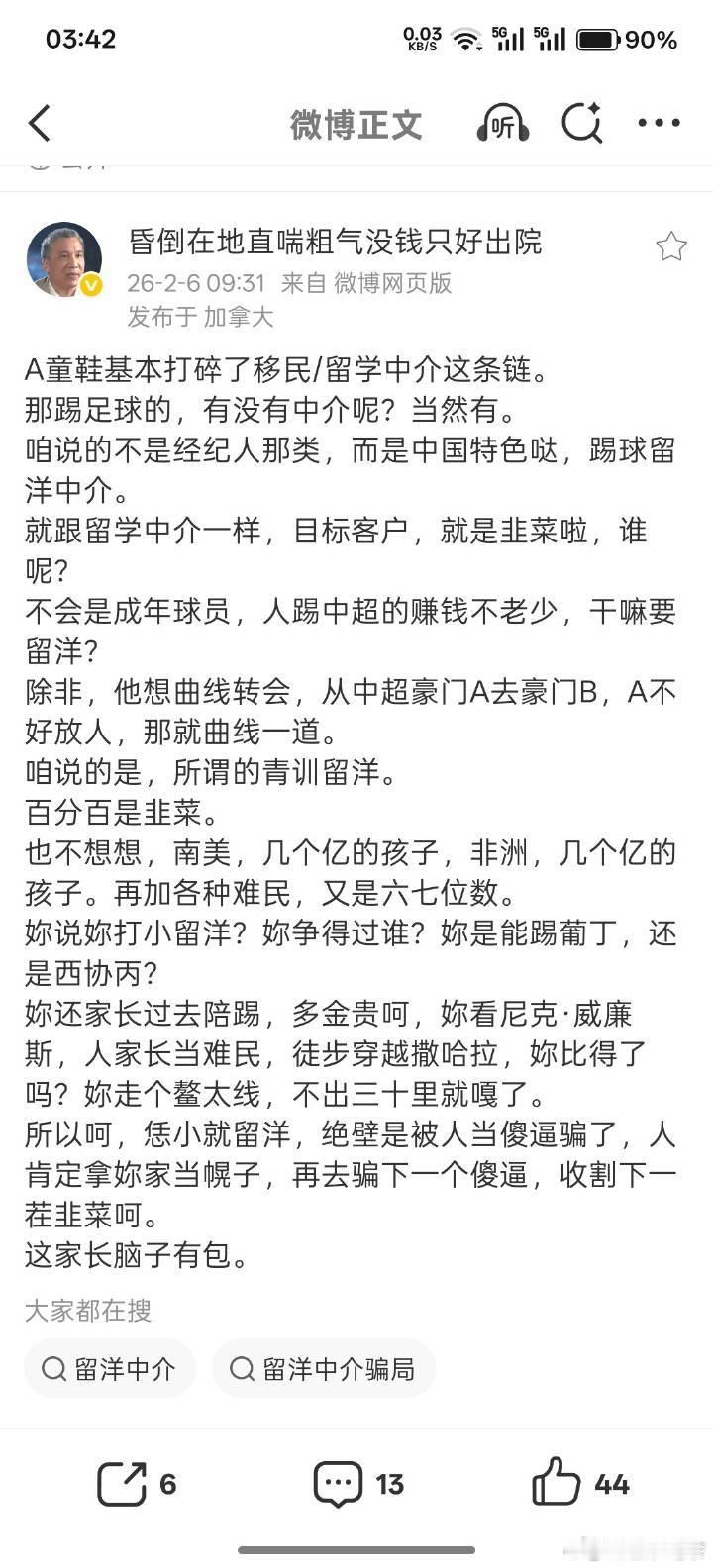 03:42
0.03 KB/S 5G 5G 90%

微博正文 听

昏倒在地直喘粗气没钱只好出院
26-2-6 09:31 来自 微博网页版
发布于 加拿大

A童鞋基本打碎了移民/留学中介这条链。
那踢足球的，有没有中介呢？当然有。
咱说的不是经纪人那类，而是中国特色哒，踢球留洋中介。
就跟留学中介一样，目标客户，就是韭菜啦，谁呢？
不会是成年球员，人踢中超的赚钱不老少，干嘛要留洋？
除非，他想曲线转会，从中超豪门A去豪门B，A不好放人，那就曲线一道。
咱说的是，所谓的青训留洋。
百分百是韭菜。
也不想想，南美，几个亿的孩子，非洲，几个亿的孩子。再加各种难民，又是六七位数。
妳说妳打小留洋？妳争得过谁？妳是能踢葡丁，还是西协丙？
妳还家长过去陪踢，多金贵呵，妳看尼克·威廉斯，人家长当难民，徒步穿越撒哈拉，妳比得了吗？妳走个鳌太线，不出三十里就嘎了。
所以呵，恁小就留洋，绝壁是被人当傻逼骗了，人肯定拿妳家当幌子，再去骗下一个傻逼，收割下一茬韭菜呵。
这家长脑子有包。

大家都在搜
留洋中介
留洋中介骗局

6
13
44